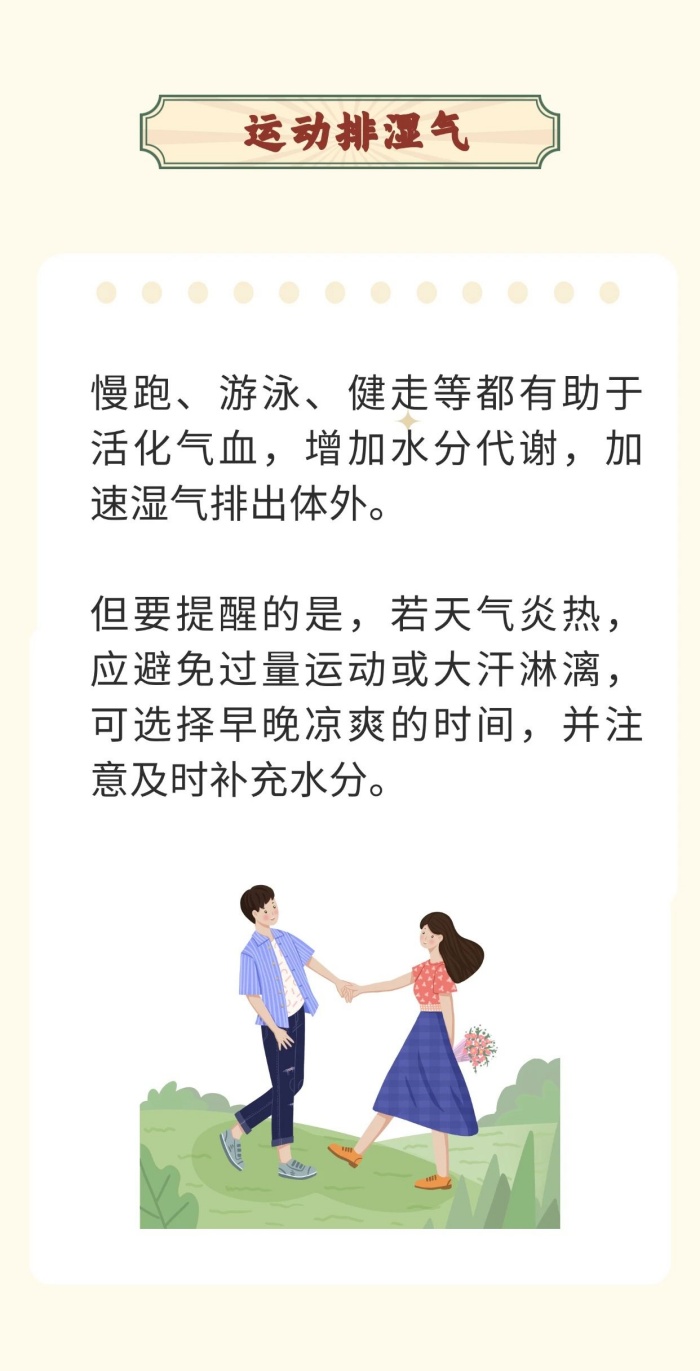 运动排湿气

慢跑、游泳、健走等都有助于活化气血，增加水分代谢，加速湿气排出体外。

但要提醒的是，若天气炎热，应避免过量运动或大汗淋漓，可选择早晚凉爽的时间，并注意及时补充水分。